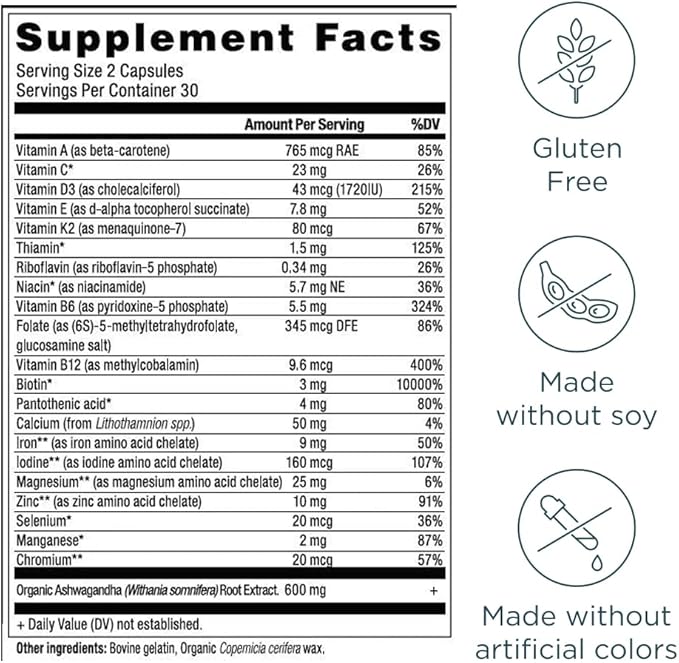 Supplement Facts
Serving Size 2 Capsules
Servings Per Container 30

| | Amount Per Serving | %DV |
|---|---|---|
| Vitamin A (as beta-carotene) | 765 mcg RAE | 85% |
| Vitamin C* | 23 mg | 26% |
| Vitamin D3 (as cholecalciferol) | 43 mcg (1720IU) | 215% |
| Vitamin E (as d-alpha tocopherol succinate) | 7.8 mg | 52% |
| Vitamin K2 (as menaquinone-7) | 80 mcg | 67% |
| Thiamin* | 1.5 mg | 125% |
| Riboflavin (as riboflavin-5 phosphate) | 0.34 mg | 26% |
| Niacin* (as niacinamide) | 5.7 mg NE | 36% |
| Vitamin B6 (as pyridoxine-5 phosphate) | 5.5 mg | 324% |
| Folate (as (6S)-5-methyltetrahydrofolate, glucosamine salt) | 345 mcg DFE | 86% |
| Vitamin B12 (as methylcobalamin) | 9.6 mcg | 400% |
| Biotin* | 3 mg | 10000% |
| Pantothenic acid* | 4 mg | 80% |
| Calcium (from Lithothamnion spp.) | 50 mg | 4% |
| Iron** (as iron amino acid chelate) | 9 mg | 50% |
| Iodine** (as iodine amino acid chelate) | 160 mcg | 107% |
| Magnesium** (as magnesium amino acid chelate) | 25 mg | 6% |
| Zinc** (as zinc amino acid chelate) | 10 mg | 91% |
| Selenium* | 20 mcg | 36% |
| Manganese* | 2 mg | 87% |
| Chromium** | 20 mcg | 57% |
| Organic Ashwagandha (Withania somnifera) Root Extract. | 600 mg | + |

+ Daily Value (DV) not established.

Other ingredients: Bovine gelatin, Organic Copernicia cerifera wax.

Gluten
Free

Made
without soy

Made without
artificial colors